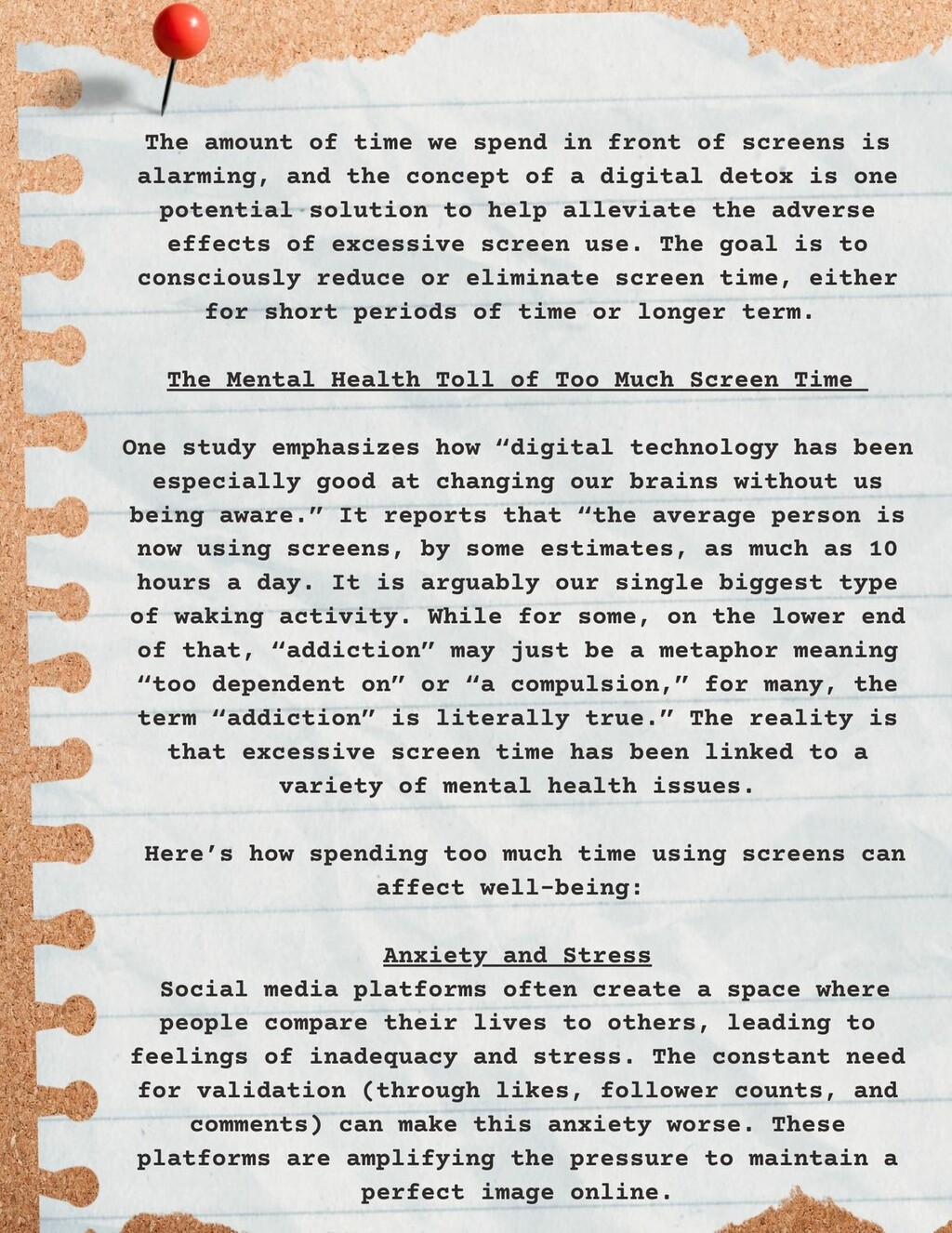 The amount of time we spend in front of screens is alarming, and the concept of a digital detox is one potential solution to help alleviate the adverse effects of excessive screen use. The goal is to consciously reduce or eliminate screen time, either for short periods of time or longer term.

The Mental Health Toll of Too Much Screen Time

One study emphasizes how “digital technology has been especially good at changing our brains without us being aware.” It reports that “the average person is now using screens, by some estimates, as much as 10 hours a day. It is arguably our single biggest type of waking activity. While for some, on the lower end of that, “addiction” may just be a metaphor meaning “too dependent on” or “a compulsion,” for many, the term “addiction” is literally true.” The reality is that excessive screen time has been linked to a variety of mental health issues.

Here’s how spending too much time using screens can affect well-being:

Anxiety and Stress
Social media platforms often create a space where people compare their lives to others, leading to feelings of inadequacy and stress. The constant need for validation (through likes, follower counts, and comments) can make this anxiety worse. These platforms are amplifying the pressure to maintain a perfect image online.